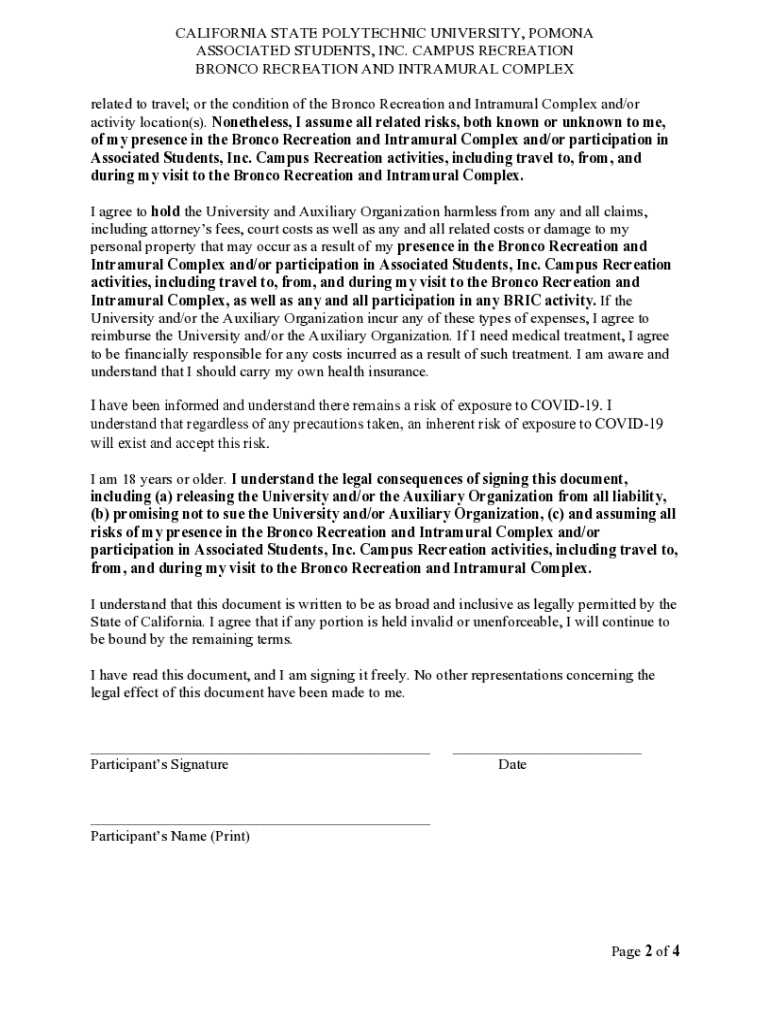 CALIFORNIA STATE POLYTECHNIC UNIVERSITY, POMONA
ASSOCIATED STUDENTS, INC. CAMPUS RECREATION
BRONCO RECREATION AND INTRAMURAL COMPLEX

related to travel; or the condition of the Bronco Recreation and Intramural Complex and/or activity location(s). Nonetheless, I assume all related risks, both known or unknown to me, of my presence in the Bronco Recreation and Intramural Complex and/or participation in Associated Students, Inc. Campus Recreation activities, including travel to, from, and during my visit to the Bronco Recreation and Intramural Complex.

I agree to hold the University and Auxiliary Organization harmless from any and all claims, including attorney's fees, court costs as well as any and all related costs or damage to my personal property that may occur as a result of my presence in the Bronco Recreation and Intramural Complex and/or participation in Associated Students, Inc. Campus Recreation activities, including travel to, from, and during my visit to the Bronco Recreation and Intramural Complex, as well as any and all participation in any BRIC activity. If the University and/or the Auxiliary Organization incur any of these types of expenses, I agree to reimburse the University and/or the Auxiliary Organization. If I need medical treatment, I agree to be financially responsible for any costs incurred as a result of such treatment. I am aware and understand that I should carry my own health insurance.

I have been informed and understand there remains a risk of exposure to COVID-19. I understand that regardless of any precautions taken, an inherent risk of exposure to COVID-19 will exist and accept this risk.

I am 18 years or older. I understand the legal consequences of signing this document, including (a) releasing the University and/or the Auxiliary Organization from all liability, (b) promising not to sue the University and/or Auxiliary Organization, (c) and assuming all risks of my presence in the Bronco Recreation and Intramural Complex and/or participation in Associated Students, Inc. Campus Recreation activities, including travel to, from, and during my visit to the Bronco Recreation and Intramural Complex.

I understand that this document is written to be as broad and inclusive as legally permitted by the State of California. I agree that if any portion is held invalid or unenforceable, I will continue to be bound by the remaining terms.

I have read this document, and I am signing it freely. No other representations concerning the legal effect of this document have been made to me.

Participant's Signature

Date

Participant's Name (Print)

Page 2 of 4